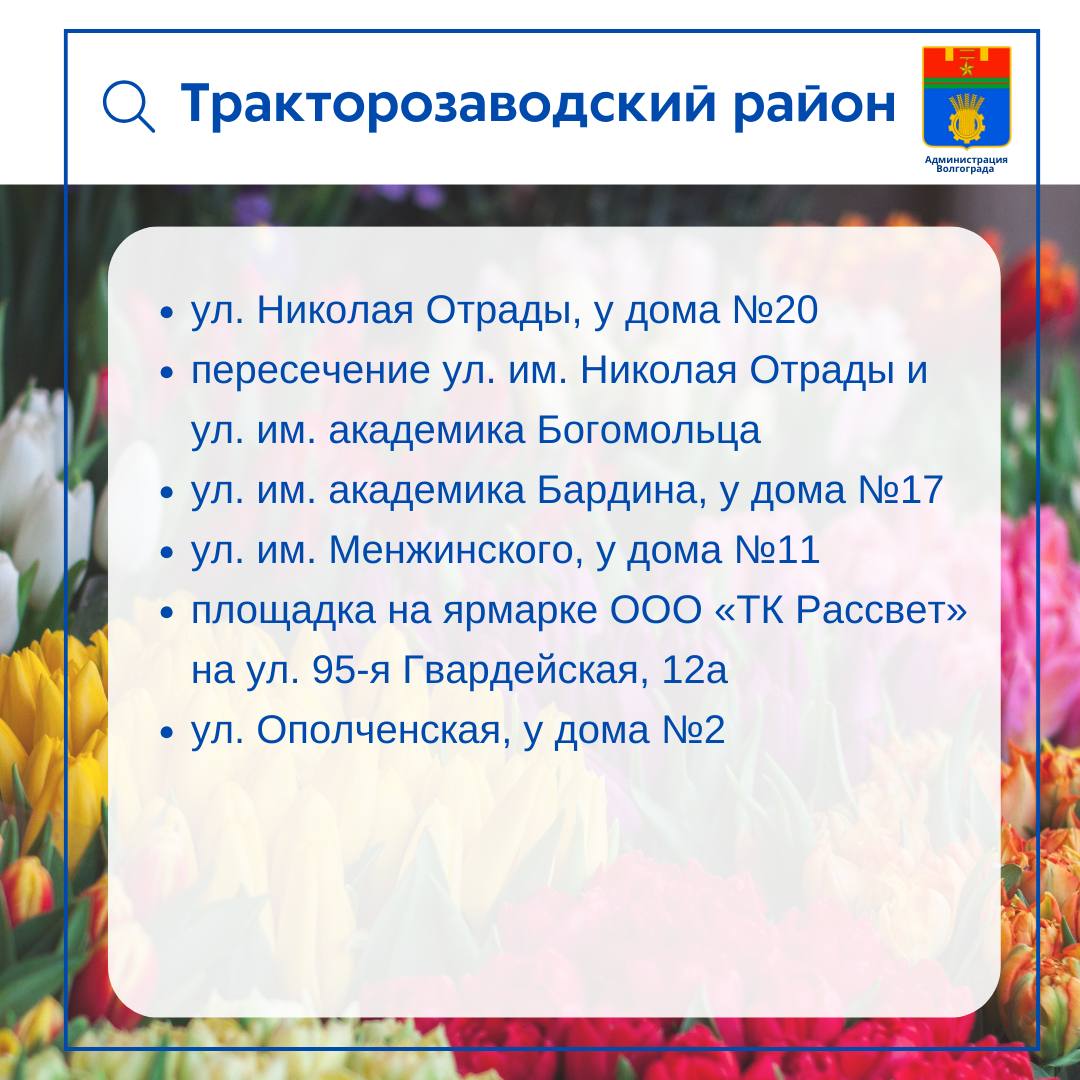 Тракторозаводский район

Администрация Волгограда

- ул. Николая Отрады, у дома №20
- пересечение ул. им. Николая Отрады и ул. им. академика Богомольца
- ул. им. академика Бардина, у дома №17
- ул. им. Менжинского, у дома №11
- площадка на ярмарке ООО «ТК Рассвет» на ул. 95-я Гвардейская, 12а
- ул. Ополченская, у дома №2